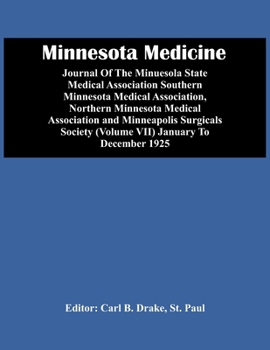 Minnesota Medicine

Journal Of The Minuesola State Medical Association Southern Minnesota Medical Association, Northern Minnesota Medical Association and Minneapolis Surgicals Society (Volume VII) January To December 1925

Editor: Carl B. Drake, St. Paul